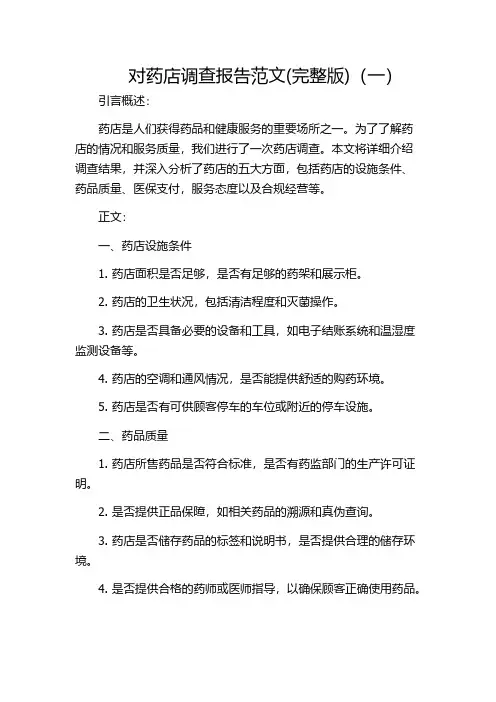 对药店调查报告范文(完整版)（一）

引言概述：

药店是人们获得药品和健康服务的重要场所之一。为了了解药店的情况和服务质量，我们进行了一次药店调查。本文将详细介绍调查结果，并深入分析了药店的五大方面，包括药店的设施条件、药品质量、医保支付，服务态度以及合规经营等。

正文：

一、药店设施条件

1. 药店面积是否足够，是否有足够的药架和展示柜。

2. 药店的卫生状况，包括清洁程度和灭菌操作。

3. 药店是否具备必要的设备和工具，如电子结账系统和温湿度监测设备等。

4. 药店的空调和通风情况，是否能提供舒适的购药环境。

5. 药店是否有可供顾客停车的车位或附近的停车设施。

二、药品质量

1. 药店所售药品是否符合标准，是否有药监部门的生产许可证明。

2. 是否提供正品保障，如相关药品的溯源和真伪查询。

3. 药店是否储存药品的标签和说明书，是否提供合理的储存环境。

4. 是否提供合格的药师或医师指导，以确保顾客正确使用药品。